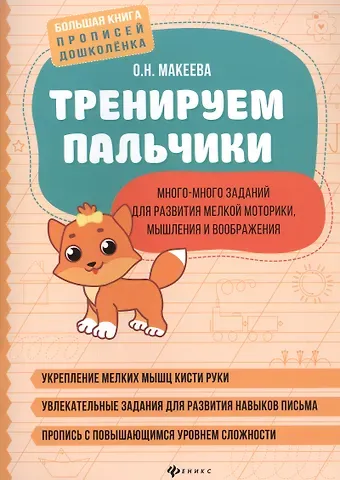 БОЛЬШАЯ КНИГА ПРОПИСЕЙ ДОШКОЛЁНКА

О.Н. МАКЕЕВА

ТРЕНИРУЕМ ПАЛЬЧИКИ

МНОГО-МНОГО ЗАДАНИЙ ДЛЯ РАЗВИТИЯ МЕЛКОЙ МОТОРИКИ, МЫШЛЕНИЯ И ВООБРАЖЕНИЯ

УКРЕПЛЕНИЕ МЕЛКИХ МЫШЦ КИСТИ РУКИ

УВЛЕКАТЕЛЬНЫЕ ЗАДАНИЯ ДЛЯ РАЗВИТИЯ НАВЫКОВ ПИСЬМА

ПРОПИСЬ С ПОВЫШАЮЩИМСЯ УРОВНЕМ СЛОЖНОСТИ

ФЕНИКС